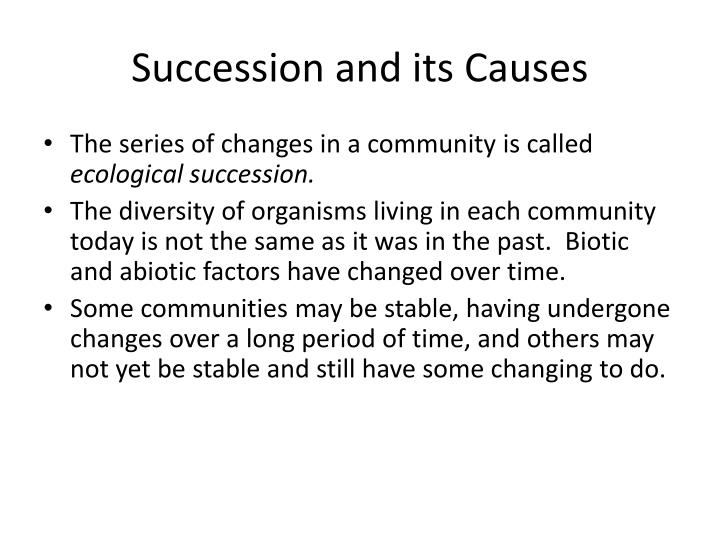 Succession and its Causes

• The series of changes in a community is called ecological succession.

• The diversity of organisms living in each community today is not the same as it was in the past. Biotic and abiotic factors have changed over time.

• Some communities may be stable, having undergone changes over a long period of time, and others may not yet be stable and still have some changing to do.